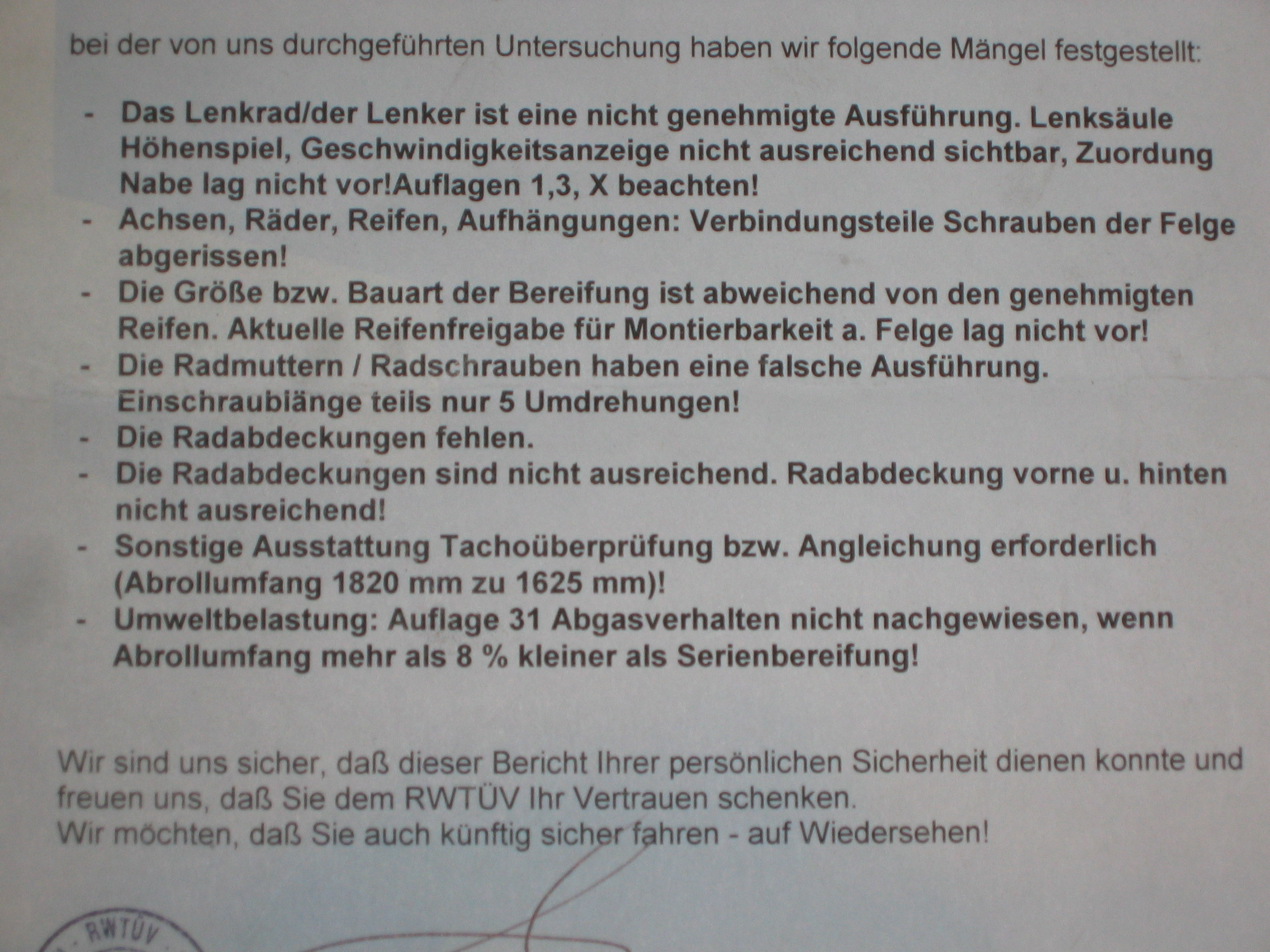 bei der von uns durchgeführten Untersuchung haben wir folgende Mängel festgestellt:

- Das Lenkrad/der Lenker ist eine nicht genehmigte Ausführung. Lenksäule Höhenspiel, Geschwindigkeitsanzeige nicht ausreichend sichtbar, Zuordung Nabe lag nicht vor!Auflagen 1,3, X beachten!
- Achsen, Räder, Reifen, Aufhängungen: Verbindungsteile Schrauben der Felge abgerissen!
- Die Größe bzw. Bauart der Bereifung ist abweichend von den genehmigten Reifen. Aktuelle Reifenfreigabe für Montierbarkeit a. Felge lag nicht vor!
- Die Radmuttern / Radschrauben haben eine falsche Ausführung. Einschraublänge teils nur 5 Umdrehungen!
- Die Radabdeckungen fehlen.
- Die Radabdeckungen sind nicht ausreichend. Radabdeckung vorne u. hinten nicht ausreichend!
- Sonstige Ausstattung Tachoüberprüfung bzw. Angleichung erforderlich (Abrollumfang 1820 mm zu 1625 mm)!
- Umweltbelastung: Auflage 31 Abgasverhalten nicht nachgewiesen, wenn Abrollumfang mehr als 8 % kleiner als Serienbereifung!

Wir sind uns sicher, daß dieser Bericht Ihrer persönlichen Sicherheit dienen konnte und freuen uns, daß Sie dem RWTÜV Ihr Vertrauen schenken.
Wir möchten, daß Sie auch künftig sicher fahren - auf Wiedersehen!

RWTÜV